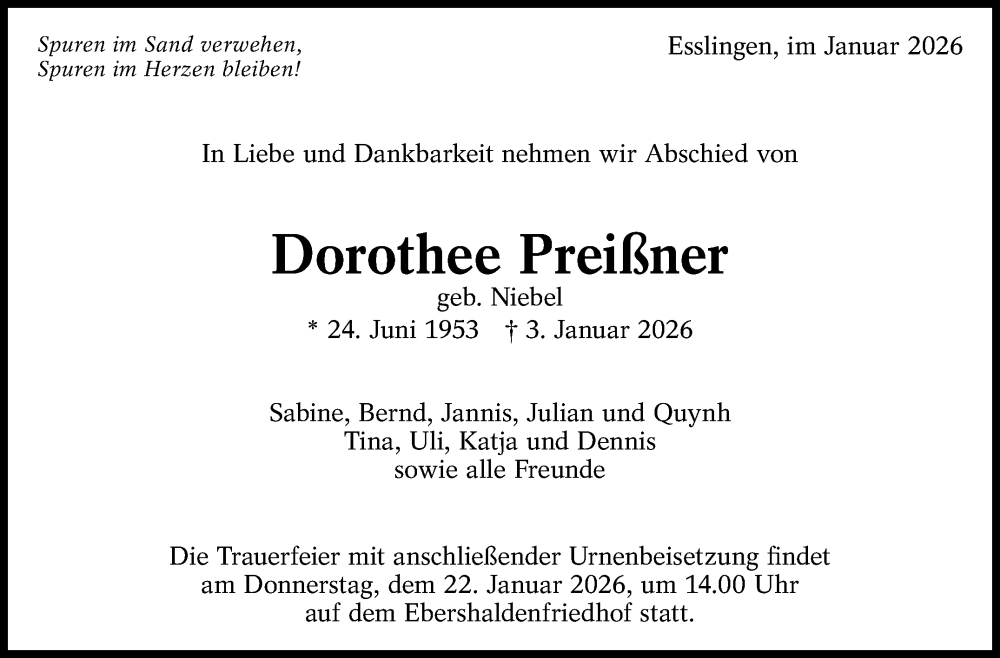 Spuren im Sand verwehen,
Spuren im Herzen bleiben!

Esslingen, im Januar 2026

In Liebe und Dankbarkeit nehmen wir Abschied von

Dorothee Preißner
geb. Niebel
* 24. Juni 1953 † 3. Januar 2026

Sabine, Bernd, Jannis, Julian und Quynh
Tina, Uli, Katja und Dennis
sowie alle Freunde

Die Trauerfeier mit anschließender Urnenbeisetzung findet am Donnerstag, dem 22. Januar 2026, um 14.00 Uhr auf dem Ebershaldenfriedhof statt.